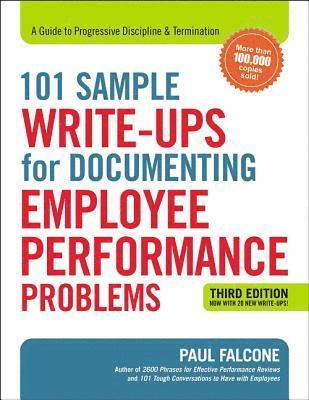 A Guide to Progressive Discipline & Termination

More than 100,000 copies sold!

101 SAMPLE WRITE-UPS for DOCUMENTING EMPLOYEE PERFORMANCE PROBLEMS

THIRD EDITION
NOW WITH 20 NEW WRITE-UPS!

PAUL FALCONE
Author of 2600 Phrases for Effective Performance Reviews and 101 Tough Conversations to Have with Employees